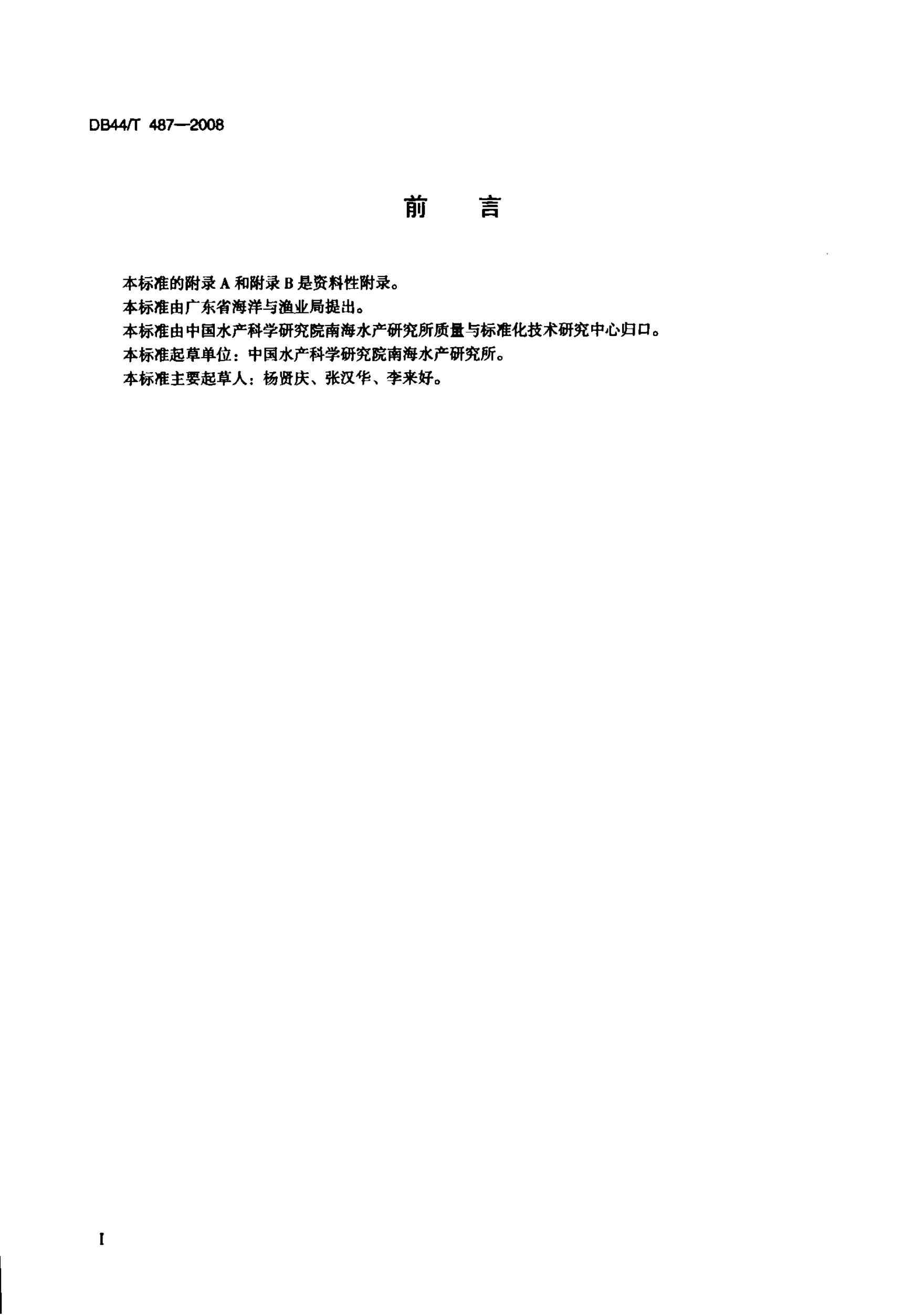 DB44/T 487—2008

前 言

本标准的附录A和附录B是资料性附录。

本标准由广东省海洋与渔业局提出。

本标准由中国水产科学研究院南海水产研究所质量与标准化技术研究中心归口。

本标准起草单位：中国水产科学研究院南海水产研究所。

本标准主要起草人：杨贤庆、张汉华、李来好。

I